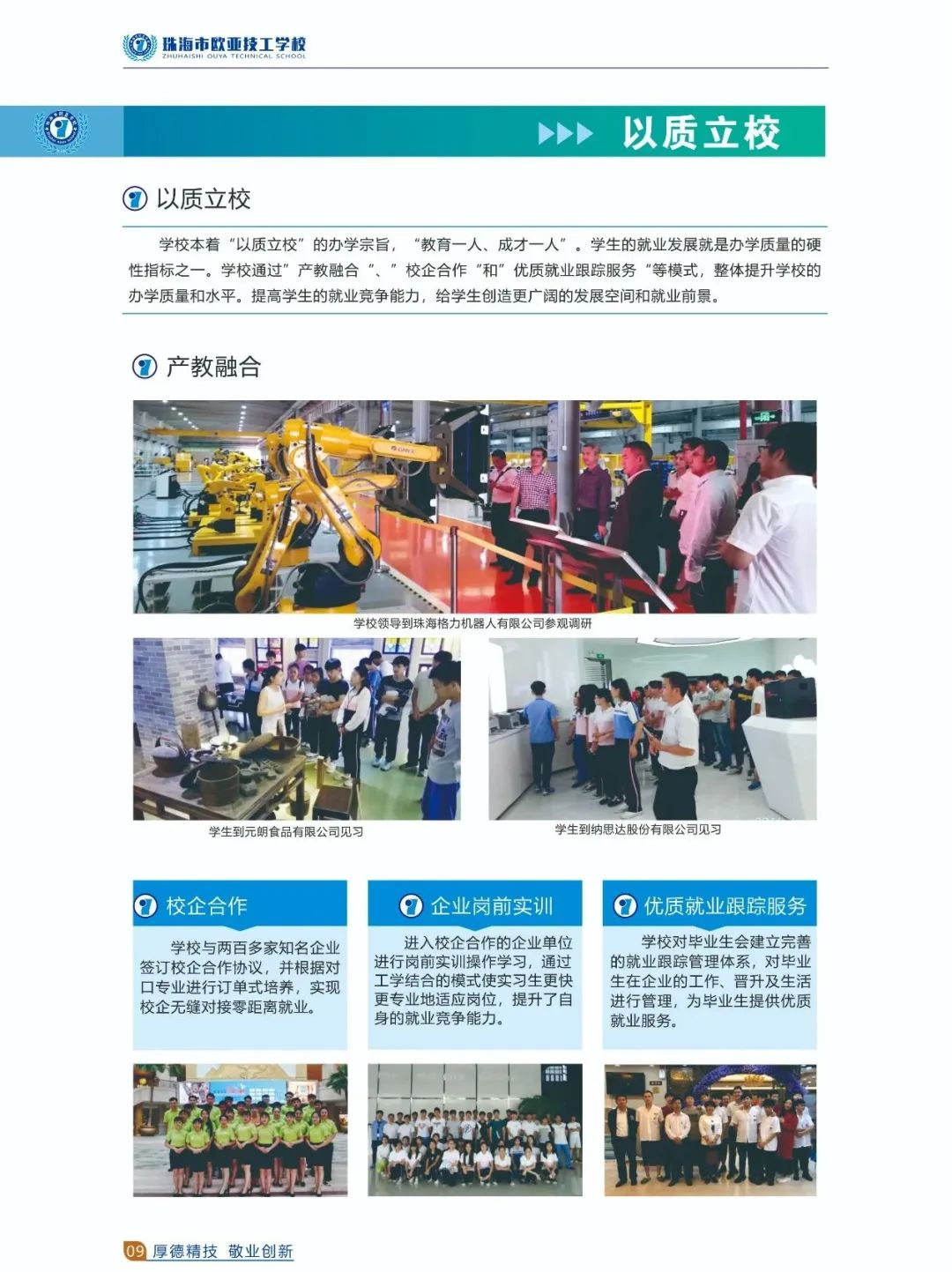 珠海市欧亚技工学校
ZHUHAISHI OUYA TECHNICAL SCHOOL

以质立校

以质立校

学校本着“以质立校”的办学宗旨，“教育一人、成才一人”。学生的就业发展就是办学质量的硬性指标之一。学校通过”产教融合“、”校企合作“和”优质就业跟踪服务“等模式，整体提升学校的办学质量和水平。提高学生的就业竞争能力，给学生创造更广阔的发展空间和就业前景。

产教融合

学校领导到珠海格力机器人有限公司参观调研

学生到元朗食品有限公司见习

学生到纳思达股份有限公司见习

校企合作

学校与两百多家知名企业签订校企合作协议，并根据对口专业进行订单式培养，实现校企无缝对接零距离就业。

企业岗前实训

进入校企合作的企业单位进行岗前实训操作学习，通过工学结合的模式使实习生更快更专业地适应岗位，提升了自身的就业竞争能力。

优质就业跟踪服务

学校对毕业生会建立完善的就业跟踪管理体系，对毕业生在企业的工作、晋升及生活进行管理，为毕业生提供优质就业服务。

09 厚德精技 敬业创新